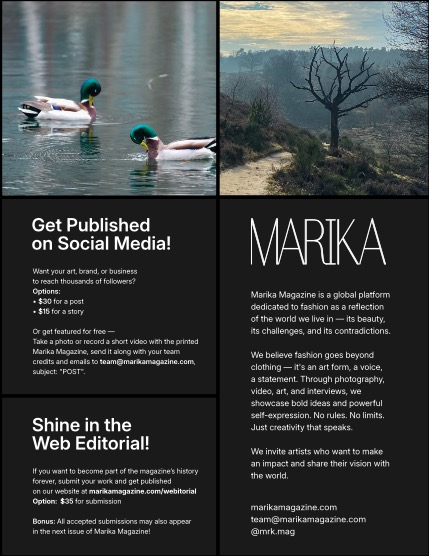 Get Published on Social Media!

Want your art, brand, or business to reach thousands of followers?
Options:
• $30 for a post
• $15 for a story

Or get featured for free — Take a photo or record a short video with the printed Marika Magazine, send it along with your team credits and emails to team@marikamagazine.com, subject: "POST".

Shine in the Web Editorial!

If you want to become part of the magazine's history forever, submit your work and get published on our website at marikamagazine.com/webitorial
Option: $35 for submission

Bonus: All accepted submissions may also appear in the next issue of Marika Magazine!

MARIKA

Marika Magazine is a global platform dedicated to fashion as a reflection of the world we live in — its beauty, its challenges, and its contradictions.

We believe fashion goes beyond clothing — it's an art form, a voice, a statement. Through photography, video, art, and interviews, we showcase bold ideas and powerful self-expression. No rules. No limits. Just creativity that speaks.

We invite artists who want to make an impact and share their vision with the world.

marikamagazine.com
team@marikamagazine.com
@mrk.mag